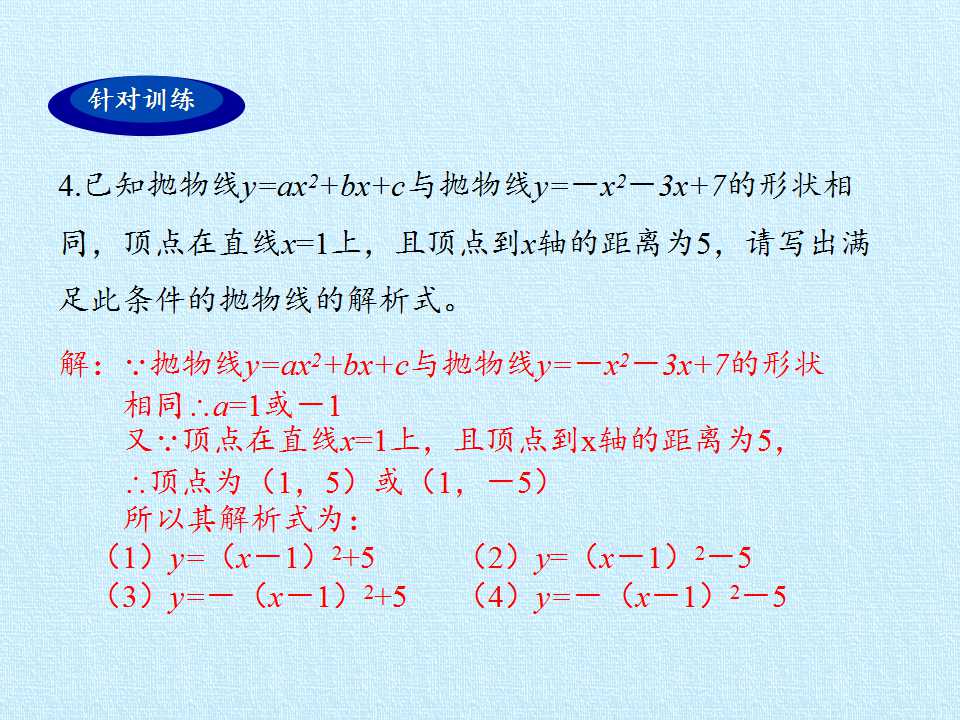 针对训练

4.已知抛物线$y=ax^2+bx+c$与抛物线$y=-x^2-3x+7$的形状相同，顶点在直线$x=1$上，且顶点到x轴的距离为5，请写出满足此条件的抛物线的解析式。

解：∵抛物线$y=ax^2+bx+c$与抛物线$y=-x^2-3x+7$的形状相同∴$a=1$或$-1$
又∵顶点在直线$x=1$上，且顶点到x轴的距离为5，
∴顶点为（1，5）或（1，-5）
所以其解析式为：
（1）$y=(x-1)^2+5$ （2）$y=(x-1)^2-5$
（3）$y=-(x-1)^2+5$ （4）$y=-(x-1)^2-5$